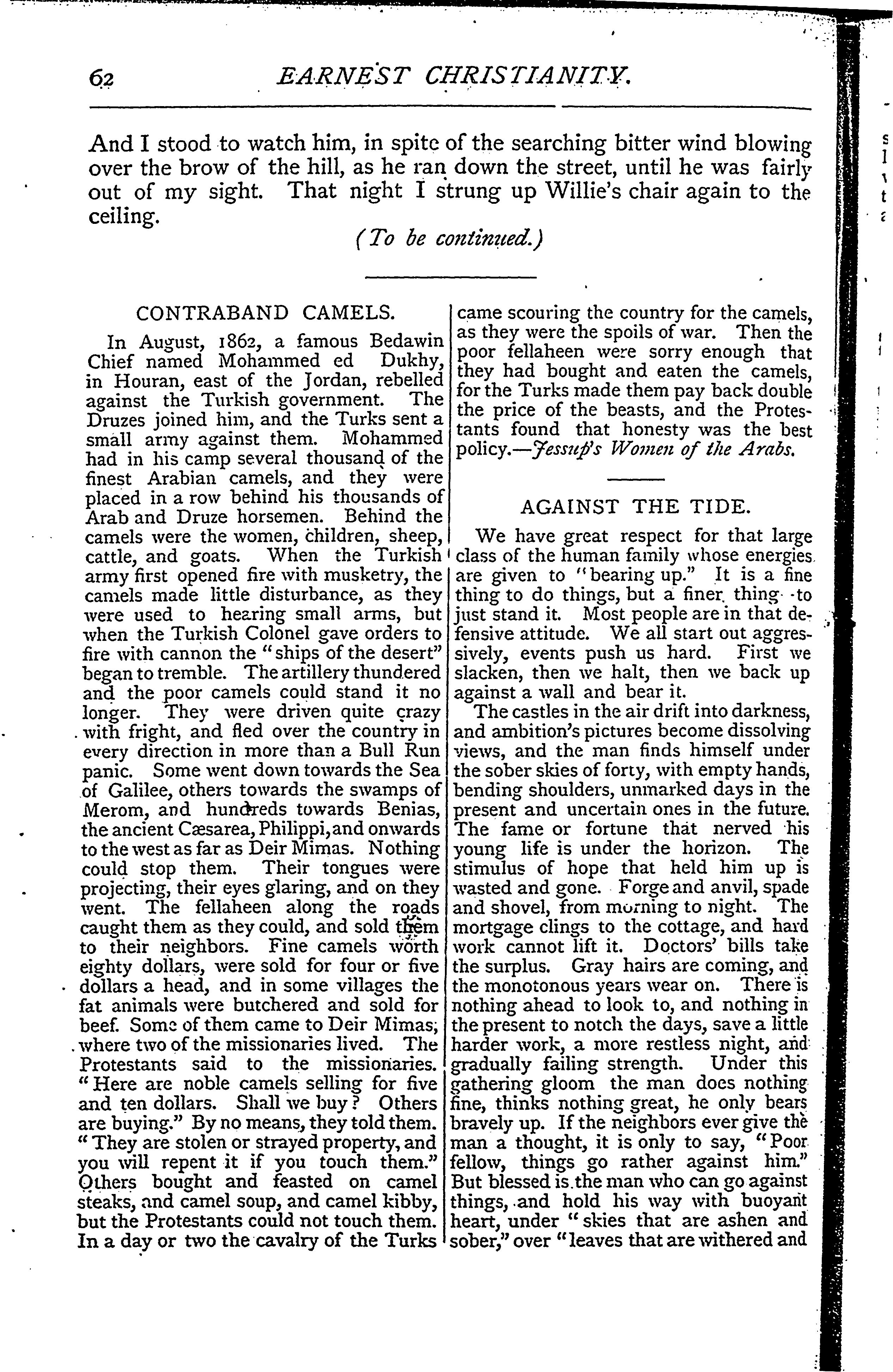 62 EARNEST CHRISTIANITY.

And I stood to watch him, in spite of the searching bitter wind blowing over the brow of the hill, as he ran down the street, until he was fairly out of my sight. That night I strung up Willie's chair again to the ceiling.

(To be continued.)

CONTRABAND CAMELS.

In August, 1862, a famous Bedawin Chief named Mohammed ed Dukhy, in Houran, east of the Jordan, rebelled against the Turkish government. The Druzes joined him, and the Turks sent a small army against them. Mohammed had in his camp several thousand of the finest Arabian camels, and they were placed in a row behind his thousands of Arab and Druze horsemen. Behind the camels were the women, children, sheep, cattle, and goats. When the Turkish army first opened fire with musketry, the camels made little disturbance, as they were used to hearing small arms, but when the Turkish Colonel gave orders to fire with cannon the "ships of the desert" began to tremble. The artillery thundered and the poor camels could stand it no longer. They were driven quite crazy with fright, and fled over the country in every direction in more than a Bull Run panic. Some went down towards the Sea of Galilee, others towards the swamps of Merom, and hundreds towards Benias, the ancient Cæsarea, Philippi, and onwards to the west as far as Deir Mimas. Nothing could stop them. Their tongues were projecting, their eyes glaring, and on they went. The fellaheen along the roads caught them as they could, and sold them to their neighbors. Fine camels worth eighty dollars, were sold for four or five dollars a head, and in some villages the fat animals were butchered and sold for beef. Some of them came to Deir Mimas; where two of the missionaries lived. The Protestants said to the missionaries. "Here are noble camels selling for five and ten dollars. Shall we buy? Others are buying." By no means, they told them. "They are stolen or strayed property, and you will repent it if you touch them." Others bought and feasted on camel steaks, and camel soup, and camel kibby, but the Protestants could not touch them. In a day or two the cavalry of the Turks came scouring the country for the camels, as they were the spoils of war. Then the poor fellaheen were sorry enough that they had bought and eaten the camels, for the Turks made them pay back double the price of the beasts, and the Protestants found that honesty was the best policy.—Jessup's Women of the Arabs.

AGAINST THE TIDE.

We have great respect for that large class of the human family whose energies are given to "bearing up." It is a fine thing to do things, but a finer thing to just stand it. Most people are in that defensive attitude. We all start out aggressively, events push us hard. First we slacken, then we halt, then we back up against a wall and bear it.

The castles in the air drift into darkness, and ambition's pictures become dissolving views, and the man finds himself under the sober skies of forty, with empty hands, bending shoulders, unmarked days in the present and uncertain ones in the future. The fame or fortune that nerved his young life is under the horizon. The stimulus of hope that held him up is wasted and gone. Forge and anvil, spade and shovel, from morning to night. The mortgage clings to the cottage, and hard work cannot lift it. Doctors' bills take the surplus. Gray hairs are coming, and the monotonous years wear on. There is nothing ahead to look to, and nothing in the present to notch the days, save a little harder work, a more restless night, and gradually failing strength. Under this gathering gloom the man does nothing fine, thinks nothing great, he only bears bravely up. If the neighbors ever give the man a thought, it is only to say, "Poor fellow, things go rather against him." But blessed is the man who can go against things, and hold his way with buoyant heart, under "skies that are ashen and sober," over "leaves that are withered and